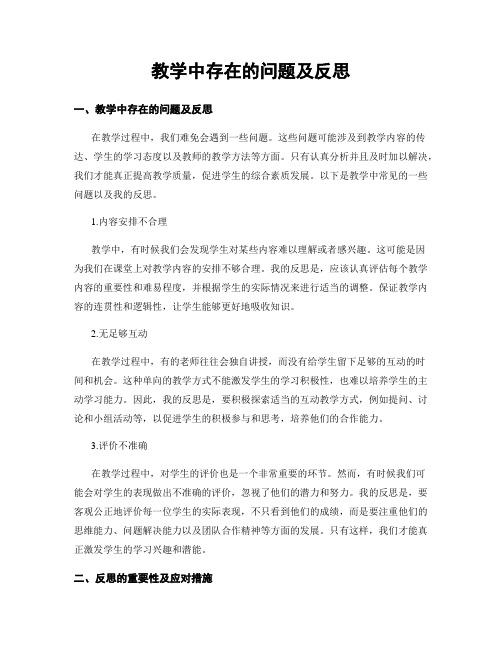 教学中存在的问题及反思

一、教学中存在的问题及反思

在教学过程中，我们难免会遇到一些问题。这些问题可能涉及到教学内容的传达、学生的学习态度以及教师的教学方法等方面。只有认真分析并且及时加以解决，我们才能真正提高教学质量，促进学生的综合素质发展。以下是教学中常见的一些问题以及我的反思。

1.内容安排不合理

教学中，有时候我们会发现学生对某些内容难以理解或者感兴趣。这可能是因为我们在课堂上对教学内容的安排不够合理。我的反思是，应该认真评估每个教学内容的重要性和难易程度，并根据学生的实际情况来进行适当的调整。保证教学内容的连贯性和逻辑性，让学生能够更好地吸收知识。

2.无足够互动

在教学过程中，有的老师往往会独自讲授，而没有给学生留下足够的互动的时间和机会。这种单向的教学方式不能激发学生的学习积极性，也难以培养学生的主动学习能力。因此，我的反思是，要积极探索适当的互动教学方式，例如提问、讨论和小组活动等，以促进学生的积极参与和思考，培养他们的合作能力。

3.评价不准确

在教学过程中，对学生的评价也是一个非常重要的环节。然而，有时候我们可能会对学生的表现做出不准确的评价，忽视了他们的潜力和努力。我的反思是，要客观公正地评价每一位学生的实际表现，不只看到他们的成绩，而是要注重他们的思维能力、问题解决能力以及团队合作精神等方面的发展。只有这样，我们才能真正激发学生的学习兴趣和潜能。

二、反思的重要性及应对措施